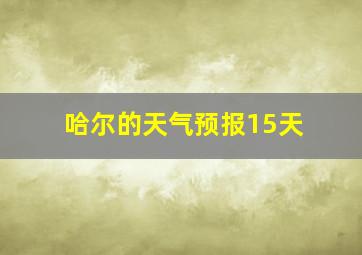 哈尔的天气预报15天